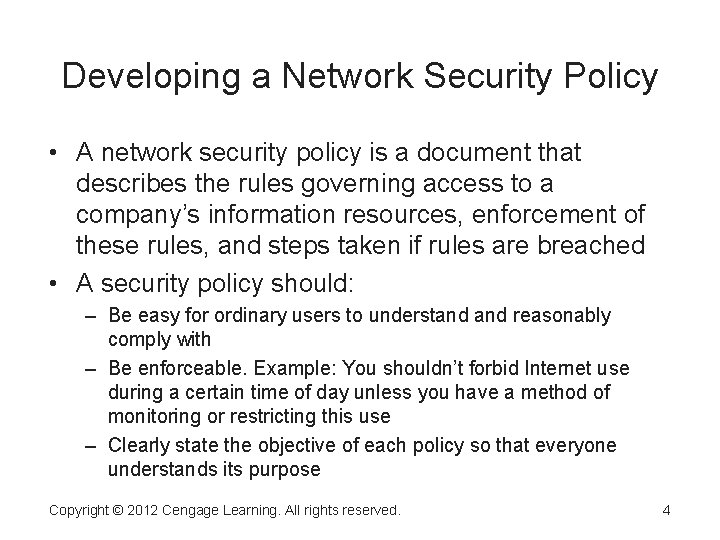 Developing a Network Security Policy

• A network security policy is a document that describes the rules governing access to a company's information resources, enforcement of these rules, and steps taken if rules are breached

• A security policy should:
– Be easy for ordinary users to understand and reasonably comply with
– Be enforceable. Example: You shouldn't forbid Internet use during a certain time of day unless you have a method of monitoring or restricting this use
– Clearly state the objective of each policy so that everyone understands its purpose

Copyright © 2012 Cengage Learning. All rights reserved.

4